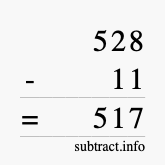 528
- 11
= 517
subtract.info